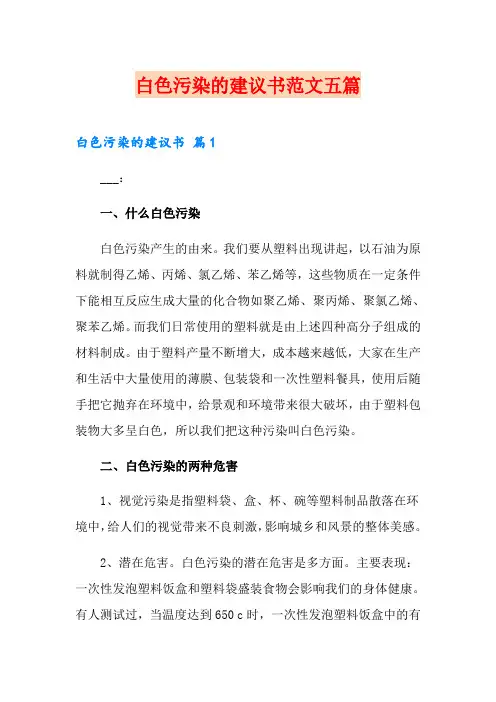 白色污染的建议书范文五篇

白色污染的建议书 篇1

___：

一、什么白色污染

白色污染产生的由来。我们要从塑料出现讲起，以石油为原料就制得乙烯、丙烯、氯乙烯、苯乙烯等，这些物质在一定条件下能相互反应生成大量的化合物如聚乙烯、聚丙烯、聚氯乙烯、聚苯乙烯。而我们日常使用的塑料就是由上述四种高分子组成的材料制成。由于塑料产量不断增大，成本越来越低，大家在生产和生活中大量使用的薄膜、包装袋和一次性塑料餐具，使用后随手把它抛弃在环境中，给景观和环境带来很大破坏，由于塑料包装物大多呈白色，所以我们把这种污染叫白色污染。

二、白色污染的两种危害

1、视觉污染是指塑料袋、盒、杯、碗等塑料制品散落在环境中，给人们的视觉带来不良刺激，影响城乡和风景的整体美感。

2、潜在危害。白色污染的潜在危害是多方面。主要表现：一次性发泡塑料饭盒和塑料袋盛装食物会影响我们的身体健康。有人测试过，当温度达到650 c时，一次性发泡塑料饭盒中的有